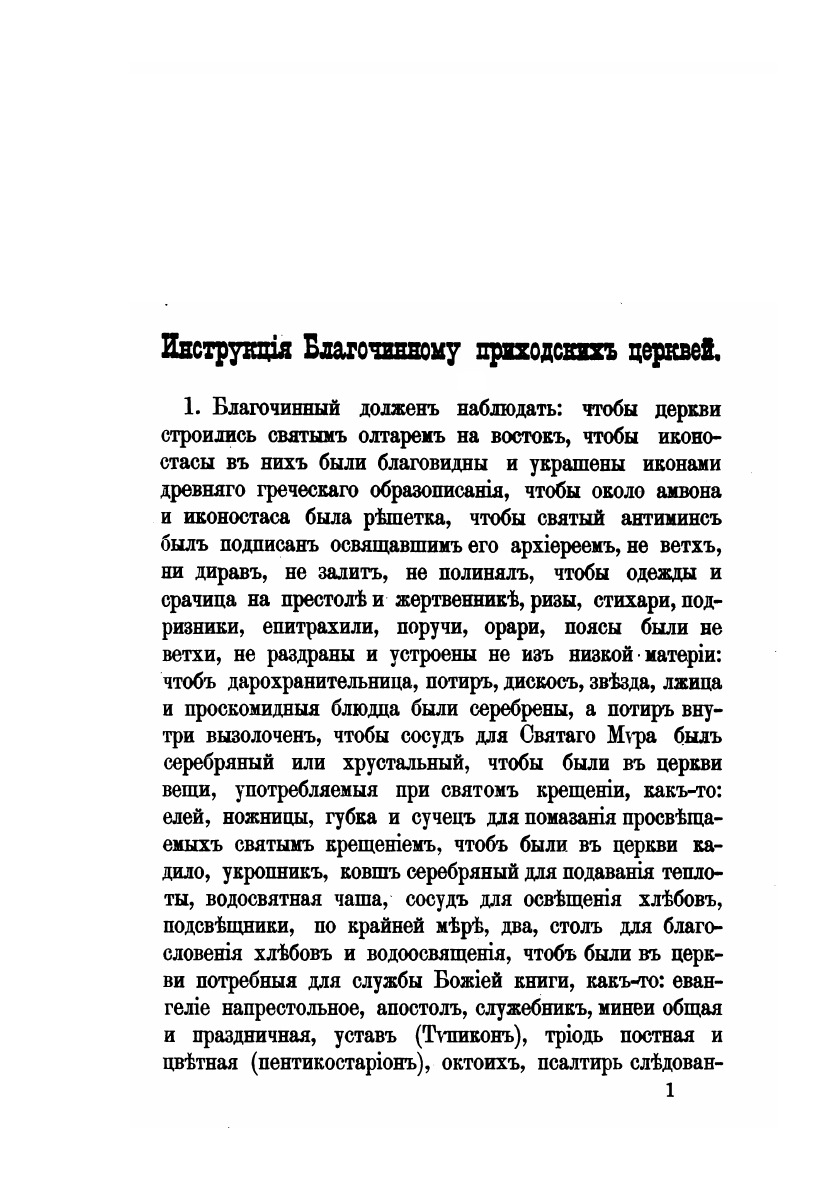 Инструкція Благочинному приходскихъ церквей.

1. Благочинный долженъ наблюдать: чтобы церкви строились святымъ олтаремъ на востокъ, чтобы иконостасы въ нихъ были благовидны и украшены иконами древняго греческаго образописанія, чтобы около амвона и иконостаса была рѣшетка, чтобы святый антиминсъ былъ подписанъ освящавшимъ его архіереемъ, не ветхъ, ни диравъ, не залитъ, не полинялъ, чтобы одежды и срачица на престолѣ и жертвенникѣ, ризы, стихари, подризники, епитрахили, поручи, орари, поясы были не ветхи, не раздраны и устроены не изъ низкой матеріи: чтобъ дарохранительница, потиръ, дискосъ, звѣзда, лжица и проскомидныя блюдца были серебрены, а потиръ внутри вызолоченъ, чтобы сосудъ для Святаго Мѵра былъ серебряный или хрустальный, чтобы были въ церкви вещи, употребляемыя при святомъ крещеніи, какъ-то: елей, ножницы, губка и сучецъ для помазанія просвѣщаемыхъ святымъ крещеніемъ, чтобъ были въ церкви кадило, укропникъ, ковшъ серебряный для подаванія теплоты, водосвятная чаша, сосудъ для освѣщенія хлѣбовъ, подсвѣщники, по крайней мѣрѣ, два, столъ для благословенія хлѣбовъ и водоосвященія, чтобъ были въ церкви потребныя для службы Божіей книги, какъ-то: евангеліе напрестольное, апостолъ, служебникъ, минеи общая и праздничная, уставъ (Тѵпиконъ), тріодь постная и цвѣтная (пентикостаріонъ), октоихъ, псалтирь слѣдован-

1